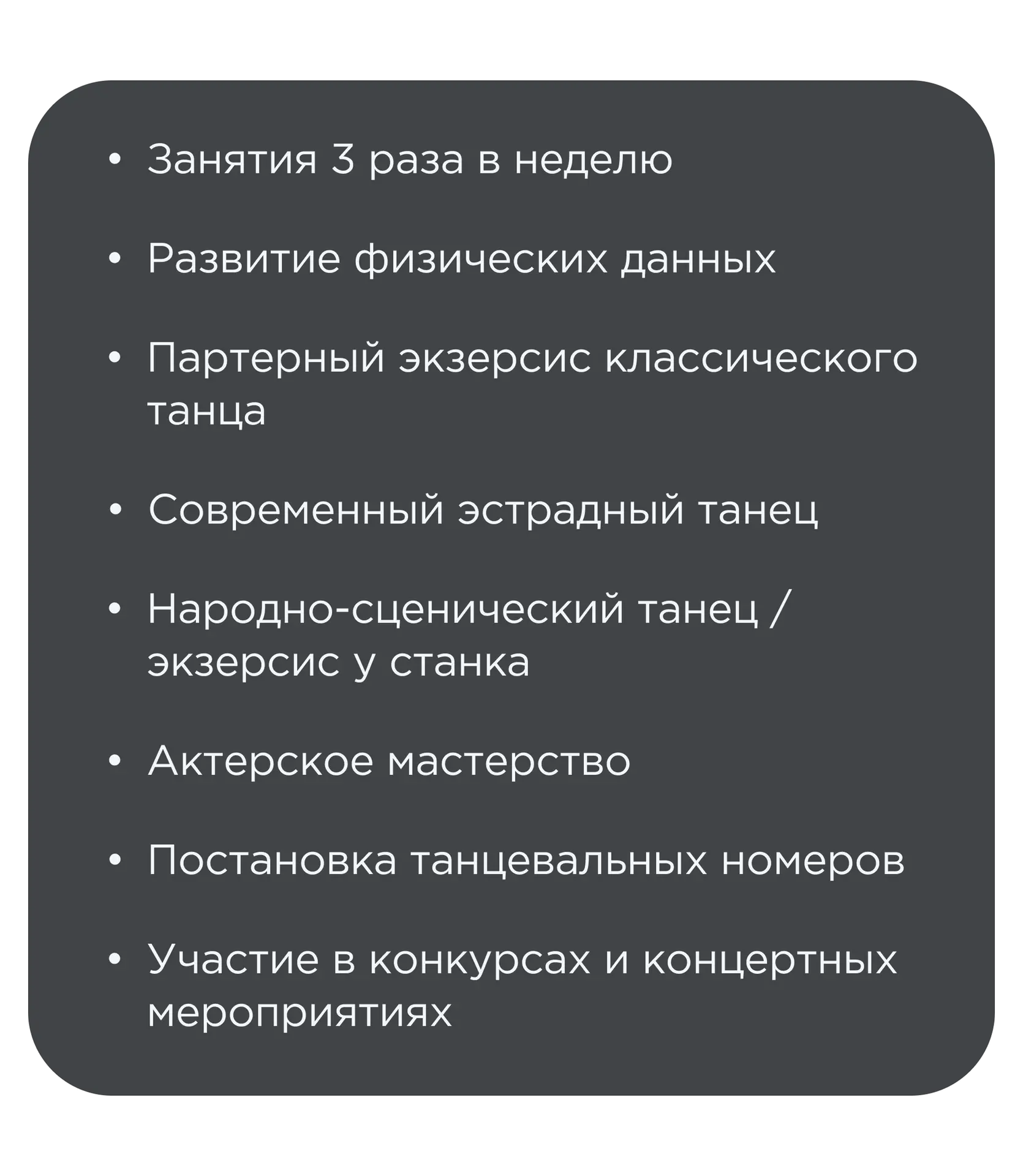 • Занятия 3 раза в неделю

• Развитие физических данных

• Партерный экзерсис классического танца

• Современный эстрадный танец

• Народно-сценический танец / экзерсис у станка

• Актерское мастерство

• Постановка танцевальных номеров

• Участие в конкурсах и концертных мероприятиях